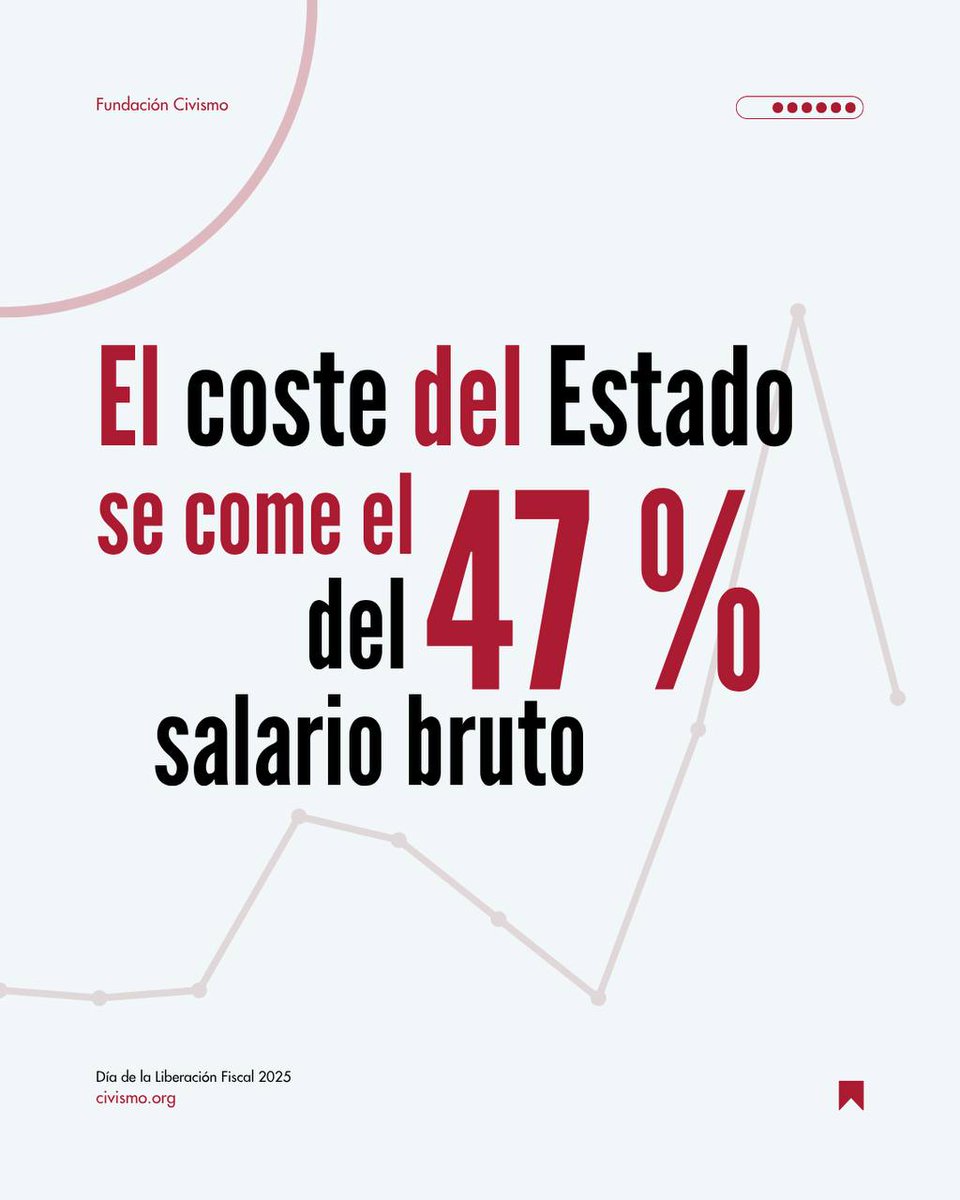 Fundación Civismo

El coste del Estado se come el 47 % del salario bruto

Día de la Liberación Fiscal 2025
civismo.org